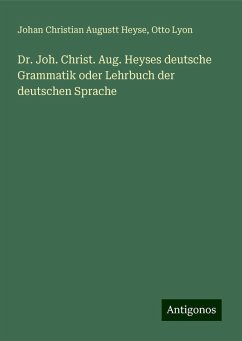 Johan Christian Augustt Heyse, Otto Lyon

Dr. Joh. Christ. Aug. Heyses deutsche Grammatik oder Lehrbuch der deutschen Sprache

Antigonos